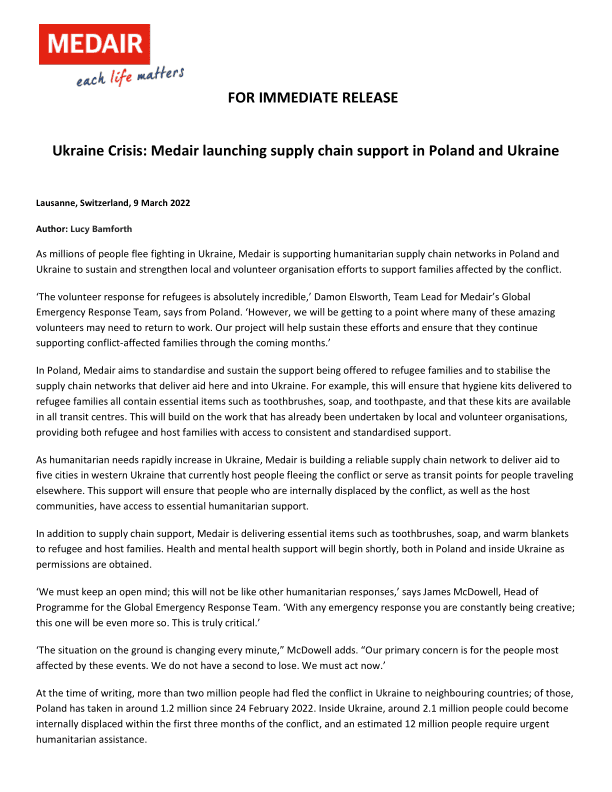 MEDAIR
each life matters

FOR IMMEDIATE RELEASE

Ukraine Crisis: Medair launching supply chain support in Poland and Ukraine

Lausanne, Switzerland, 9 March 2022

Author: Lucy Bamforth

As millions of people flee fighting in Ukraine, Medair is supporting humanitarian supply chain networks in Poland and Ukraine to sustain and strengthen local and volunteer organisation efforts to support families affected by the conflict.

'The volunteer response for refugees is absolutely incredible,' Damon Elsworth, Team Lead for Medair's Global Emergency Response Team, says from Poland. 'However, we will be getting to a point where many of these amazing volunteers may need to return to work. Our project will help sustain these efforts and ensure that they continue supporting conflict-affected families through the coming months.'

In Poland, Medair aims to standardise and sustain the support being offered to refugee families and to stabilise the supply chain networks that deliver aid here and into Ukraine. For example, this will ensure that hygiene kits delivered to refugee families all contain essential items such as toothbrushes, soap, and toothpaste, and that these kits are available in all transit centres. This will build on the work that has already been undertaken by local and volunteer organisations, providing both refugee and host families with access to consistent and standardised support.

As humanitarian needs rapidly increase in Ukraine, Medair is building a reliable supply chain network to deliver aid to five cities in western Ukraine that currently host people fleeing the conflict or serve as transit points for people traveling elsewhere. This support will ensure that people who are internally displaced by the conflict, as well as the host communities, have access to essential humanitarian support.

In addition to supply chain support, Medair is delivering essential items such as toothbrushes, soap, and warm blankets to refugee and host families. Health and mental health support will begin shortly, both in Poland and inside Ukraine as permissions are obtained.

'We must keep an open mind; this will not be like other humanitarian responses,' says James McDowell, Head of Programme for the Global Emergency Response Team. 'With any emergency response you are constantly being creative; this one will be even more so. This is truly critical.'

'The situation on the ground is changing every minute," McDowell adds. "Our primary concern is for the people most affected by these events. We do not have a second to lose. We must act now.'

At the time of writing, more than two million people had fled the conflict in Ukraine to neighbouring countries; of those, Poland has taken in around 1.2 million since 24 February 2022. Inside Ukraine, around 2.1 million people could become internally displaced within the first three months of the conflict, and an estimated 12 million people require urgent humanitarian assistance.